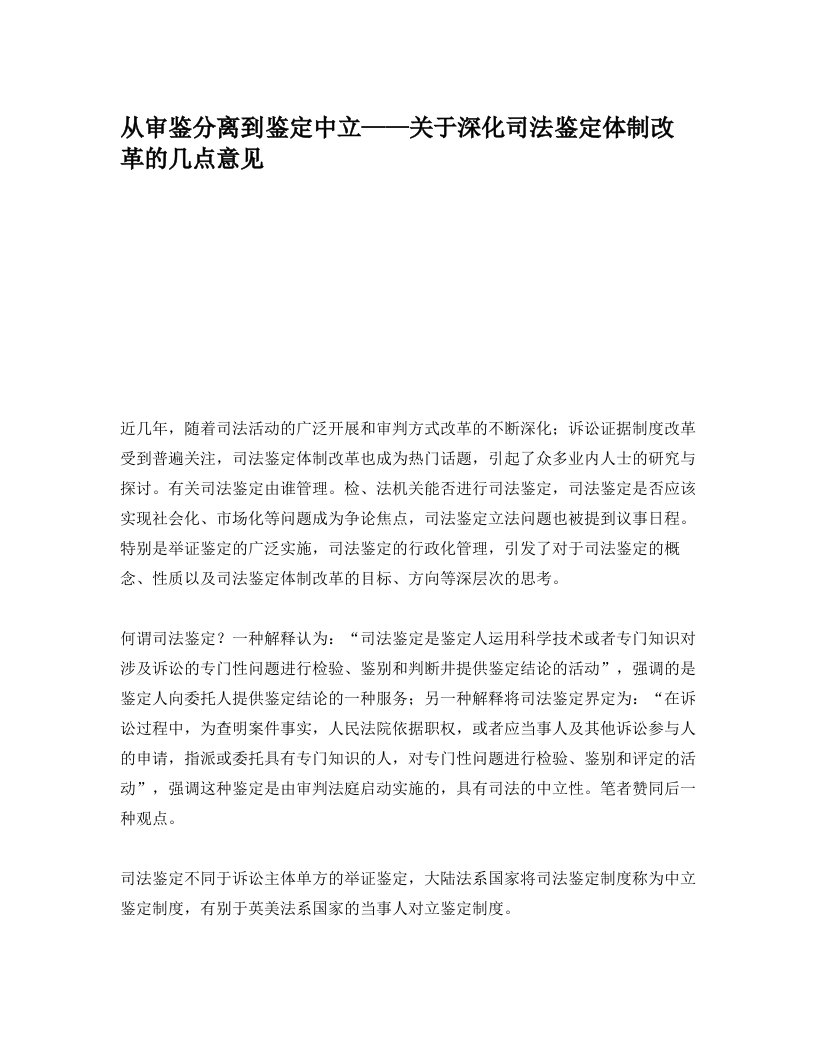 从审鉴分离到鉴定中立——关于深化司法鉴定体制改革的几点意见

近几年，随着司法活动的广泛开展和审判方式改革的不断深化；诉讼证据制度改革受到普遍关注，司法鉴定体制改革也成为热门话题，引起了众多业内人士的研究与探讨。有关司法鉴定由谁管理。检、法机关能否进行司法鉴定，司法鉴定是否应该实现社会化、市场化等问题成为争论焦点，司法鉴定立法问题也被提到议事日程。特别是举证鉴定的广泛实施，司法鉴定的行政化管理，引发了对于司法鉴定的概念、性质以及司法鉴定体制改革的目标、方向等深层次的思考。

何谓司法鉴定？一种解释认为：“司法鉴定是鉴定人运用科学技术或者专门知识对涉及诉讼的专门性问题进行检验、鉴别和判断并提供鉴定结论的活动”，强调的是鉴定人向委托人提供鉴定结论的一种服务；另一种解释将司法鉴定界定为：“在诉讼过程中，为查明案件事实，人民法院依据职权，或者应当事人及其他诉讼参与人的申请，指派或委托具有专门知识的人，对专门性问题进行检验、鉴别和评定的活动”，强调这种鉴定是由审判法庭启动实施的，具有司法的中立性。笔者赞同后一种观点。

司法鉴定不同于诉讼主体单方的举证鉴定，大陆法系国家将司法鉴定制度称为中立鉴定制度，有别于英美法系国家的当事人对立鉴定制度。